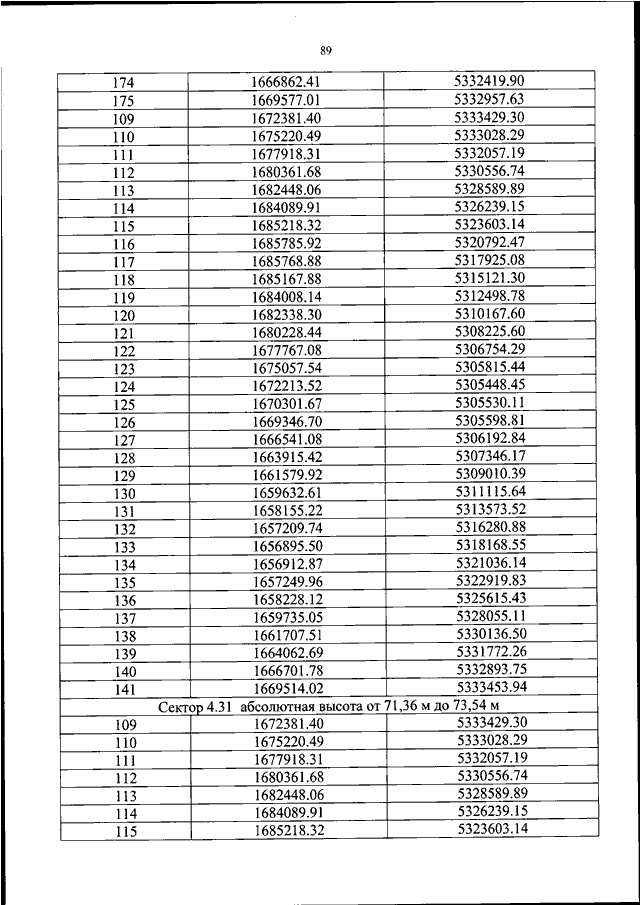 89

| | | |
|---|---|---|
| 174 | 1666862.41 | 5332419.90 |
| 175 | 1669577.01 | 5332957.63 |
| 109 | 1672381.40 | 5333429.30 |
| 110 | 1675220.49 | 5333028.29 |
| 111 | 1677918.31 | 5332057.19 |
| 112 | 1680361.68 | 5330556.74 |
| 113 | 1682448.06 | 5328589.89 |
| 114 | 1684089.91 | 5326239.15 |
| 115 | 1685218.32 | 5323603.14 |
| 116 | 1685785.92 | 5320792.47 |
| 117 | 1685768.88 | 5317925.08 |
| 118 | 1685167.88 | 5315121.30 |
| 119 | 1684008.14 | 5312498.78 |
| 120 | 1682338.30 | 5310167.60 |
| 121 | 1680228.44 | 5308225.60 |
| 122 | 1677767.08 | 5306754.29 |
| 123 | 1675057.54 | 5305815.44 |
| 124 | 1672213.52 | 5305448.45 |
| 125 | 1670301.67 | 5305530.11 |
| 126 | 1669346.70 | 5305598.81 |
| 127 | 1666541.08 | 5306192.84 |
| 128 | 1663915.42 | 5307346.17 |
| 129 | 1661579.92 | 5309010.39 |
| 130 | 1659632.61 | 5311115.64 |
| 131 | 1658155.22 | 5313573.52 |
| 132 | 1657209.74 | 5316280.88 |
| 133 | 1656895.50 | 5318168.55 |
| 134 | 1656912.87 | 5321036.14 |
| 135 | 1657249.96 | 5322919.83 |
| 136 | 1658228.12 | 5325615.43 |
| 137 | 1659735.05 | 5328055.11 |
| 138 | 1661707.51 | 5330136.50 |
| 139 | 1664062.69 | 5331772.26 |
| 140 | 1666701.78 | 5332893.75 |
| 141 | 1669514.02 | 5333453.94 |
| Сектор 4.31 абсолютная высота от 71,36 м до 73,54 м | | |
| 109 | 1672381.40 | 5333429.30 |
| 110 | 1675220.49 | 5333028.29 |
| 111 | 1677918.31 | 5332057.19 |
| 112 | 1680361.68 | 5330556.74 |
| 113 | 1682448.06 | 5328589.89 |
| 114 | 1684089.91 | 5326239.15 |
| 115 | 1685218.32 | 5323603.14 |